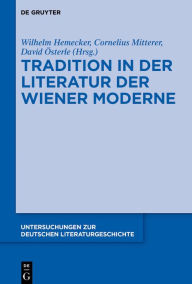 DE GRUYTER

Wilhelm Hemecker, Cornelius Mitterer, David Österle (Hrsg.)

TRADITION IN DER LITERATUR DER WIENER MODERNE

UNTERSUCHUNGEN ZUR DEUTSCHEN LITERATURGESCHICHTE

DE G